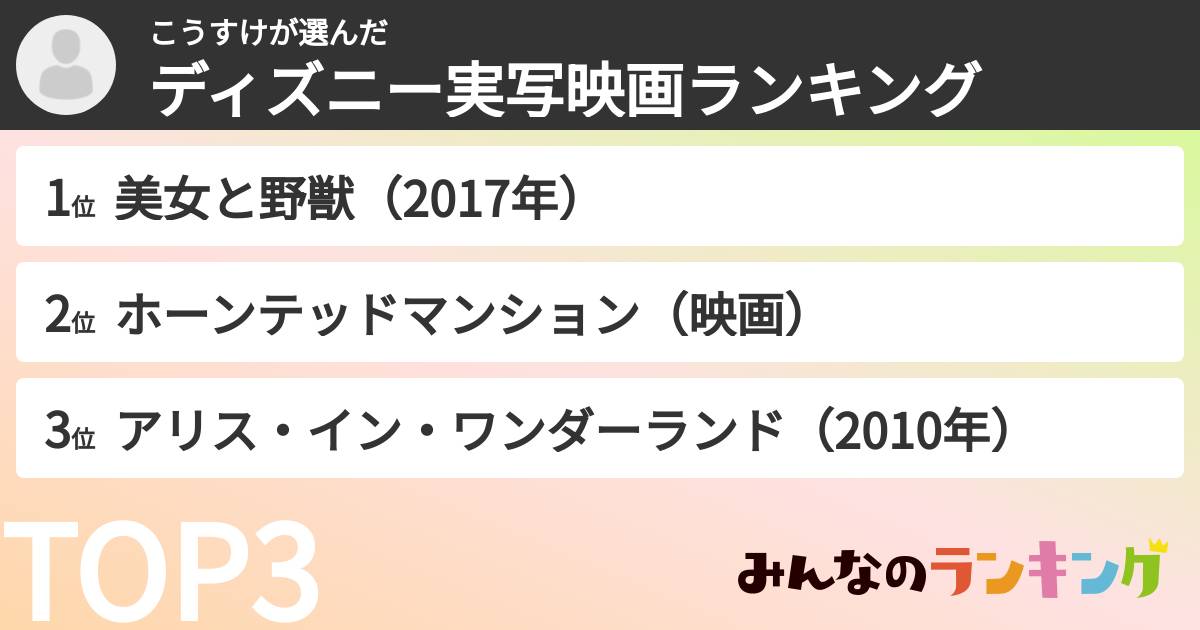 こうすけが選んだ
ディズニー実写映画ランキング

1位 美女と野獣（2017年）

2位 ホーンテッドマンション（映画）

3位 アリス・イン・ワンダーランド（2010年）

TOP3

みんなのランキング